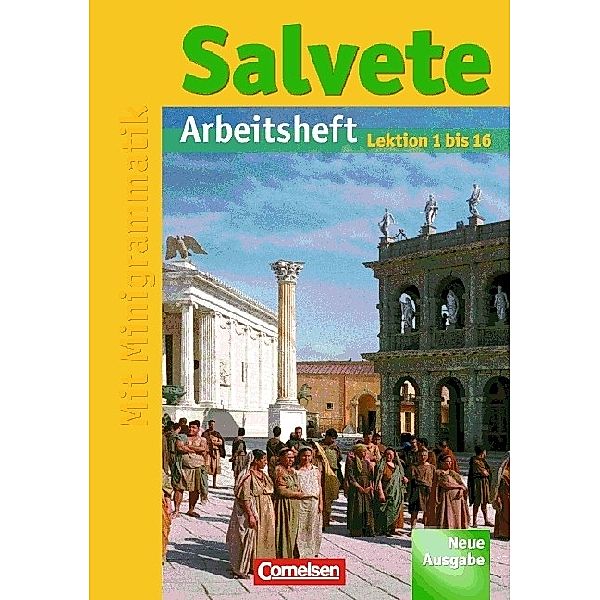 Salvete

Mit Minigrammatik

Arbeitsheft
Lektion 1 bis 16

Neue Ausgabe

Cornelsen